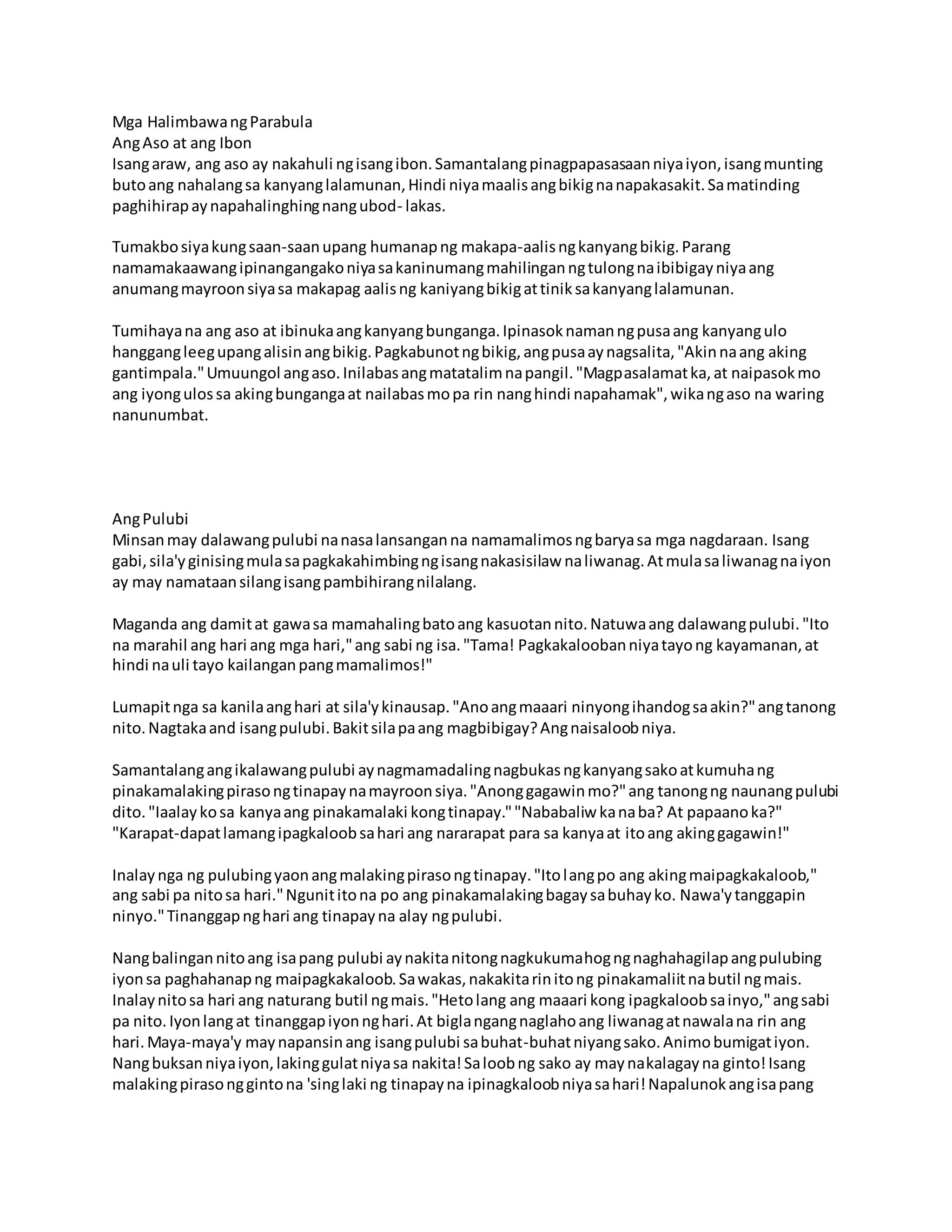 Mga Halimbawa ng Parabula
Ang Aso at ang Ibon
Isang araw, ang aso ay nakahuli ng isang ibon. Samantalang pinagpapasasaan niya iyon, isang munting buto ang nahalang sa kanyang lalamunan, Hindi niya maalis ang bikig na napakasakit. Sa matinding paghihirap ay napahalinghing nang ubod- lakas.

Tumakbo siya kung saan-saan upang humanap ng makapa-aalis ng kanyang bikig. Parang namamakaawang ipinangangako niya sa kaninumang mahilingan ng tulong na ibibigay niya ang anumang mayroon siya sa makapag aalis ng kaniyang bikig at tinik sa kanyang lalamunan.

Tumihaya na ang aso at ibinuka ang kanyang bunganga. Ipinasok naman ng pusa ang kanyang ulo hanggang leeg upang alisin ang bikig. Pagkabunot ng bikig, ang pusa ay nagsalita, "Akin na ang aking gantimpala." Umuungol ang aso. Inilabas ang matatalim na pangil. "Magpasalamat ka, at naipasok mo ang iyong ulos sa aking bunganga at nailabas mo pa rin nang hindi napahamak", wika ng aso na waring nanunumbat.

Ang Pulubi
Minsan may dalawang pulubi na nasa lansangan na namamalimos ng barya sa mga nagdaraan. Isang gabi, sila'y ginising mula sa pagkakahimbing ng isang nakasisilaw na liwanag. At mula sa liwanag na iyon ay may namataan silang isang pambihirang nilalang.

Maganda ang damit at gawa sa mamahaling bato ang kasuotan nito. Natuwa ang dalawang pulubi. "Ito na marahil ang hari ang mga hari," ang sabi ng isa. "Tama! Pagkakalooban niya tayo ng kayamanan, at hindi na uli tayo kailangan pang mamalimos!"

Lumapit nga sa kanila ang hari at sila'y kinausap. "Ano ang maaari ninyong ihandog sa akin?" ang tanong nito. Nagtaka and isang pulubi. Bakit sila pa ang magbibigay? Ang naisaloob niya.

Samantalang ang ikalawang pulubi ay nagmamadaling nagbukas ng kanyang sako at kumuha ng pinakamalaking piraso ng tinapay na mayroon siya. "Anong gagawin mo?" ang tanong ng naunang pulubi dito. "Iaalay ko sa kanya ang pinakamalaki kong tinapay." "Nababaliw ka na ba? At papaano ka?" "Karapat-dapat lamang ipagkaloob sa hari ang nararapat para sa kanya at ito ang aking gagawin!"

Inalay nga ng pulubing yaon ang malaking piraso ng tinapay. "Ito lang po ang aking maipagkakaloob," ang sabi pa nito sa hari." Ngunit ito na po ang pinakamalaking bagay sa buhay ko. Nawa'y tanggapin ninyo." Tinanggap ng hari ang tinapay na alay ng pulubi.

Nang balingan nito ang isa pang pulubi ay nakita nitong nagkukumahog ng naghahagilap ang pulubing iyon sa paghahanap ng maipagkakaloob. Sa wakas, nakakita rin ito ng pinakamaliit na butil ng mais. Inalay nito sa hari ang naturang butil ng mais. "Heto lang ang maaari kong ipagkaloob sa inyo," ang sabi pa nito. Iyon lang at tinanggap iyon ng hari. At bigla ngang naglaho ang liwanag at nawala na rin ang hari. Maya-maya'y may napansin ang isang pulubi sa buhat-buhat niyang sako. Animo bumigat iyon. Nang buksan niya iyon, laking gulat niya sa nakita! Sa loob ng sako ay may nakalagay na ginto! Isang malaking piraso ng ginto na 'sing laki ng tinapay na ipinagkaloob niya sa hari! Napalunok ang isa pang